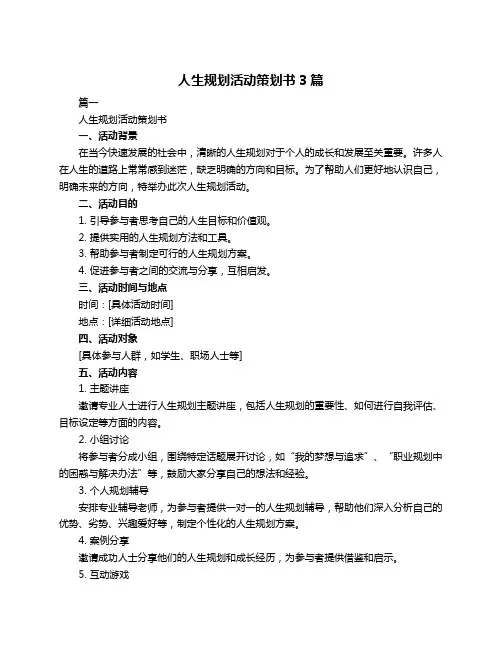 人生规划活动策划书 3 篇

篇一

人生规划活动策划书

一、活动背景

在当今快速发展的社会中，清晰的人生规划对于个人的成长和发展至关重要。许多人在人生的道路上常常感到迷茫，缺乏明确的方向和目标。为了帮助人们更好地认识自己，明确未来的方向，特举办此次人生规划活动。

二、活动目的

1. 引导参与者思考自己的人生目标和价值观。

2. 提供实用的人生规划方法和工具。

3. 帮助参与者制定可行的人生规划方案。

4. 促进参与者之间的交流与分享，互相启发。

三、活动时间与地点

时间：[具体活动时间]

地点：[详细活动地点]

四、活动对象

[具体参与人群，如学生、职场人士等]

五、活动内容

1. 主题讲座

邀请专业人士进行人生规划主题讲座，包括人生规划的重要性、如何进行自我评估、目标设定等方面的内容。

2. 小组讨论

将参与者分成小组，围绕特定话题展开讨论，如“我的梦想与追求”、“职业规划中的困惑与解决办法”等，鼓励大家分享自己的想法和经验。

3. 个人规划辅导

安排专业辅导老师，为参与者提供一对一的人生规划辅导，帮助他们深入分析自己的优势、劣势、兴趣爱好等，制定个性化的人生规划方案。

4. 案例分享

邀请成功人士分享他们的人生规划和成长经历，为参与者提供借鉴和启示。

5. 互动游戏